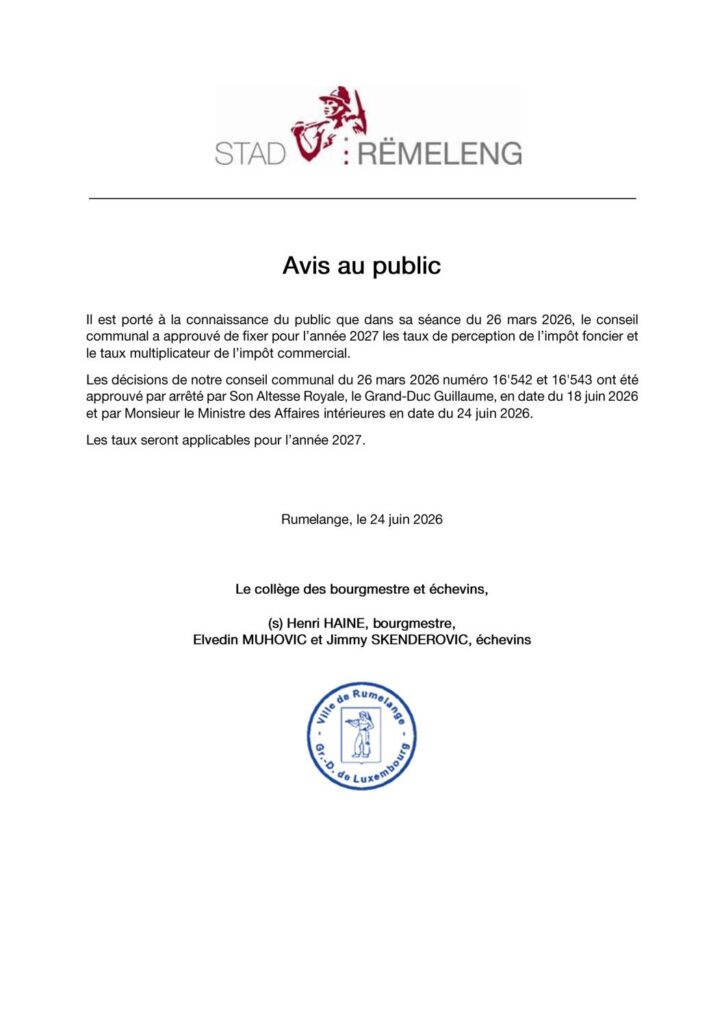 STAD : RËMELENG

Avis au public

Il est porté à la connaissance du public que dans sa séance du 26 mars 2026, le conseil communal a approuvé de fixer pour l'année 2027 les taux de perception de l'impôt foncier et le taux multiplicateur de l'impôt commercial.

Les décisions de notre conseil communal du 26 mars 2026 numéro 16'542 et 16'543 ont été approuvé par arrêté par Son Altesse Royale, le Grand-Duc Guillaume, en date du 18 juin 2026 et par Monsieur le Ministre des Affaires intérieures en date du 24 juin 2026.

Les taux seront applicables pour l'année 2027.

Rumelange, le 24 juin 2026

Le collège des bourgmestre et échevins,

(s) Henri HAINE, bourgmestre,
Elvedin MUHOVIC et Jimmy SKENDEROVIC, échevins

Ville de Rumelange
Gr.-D. de Luxembourg